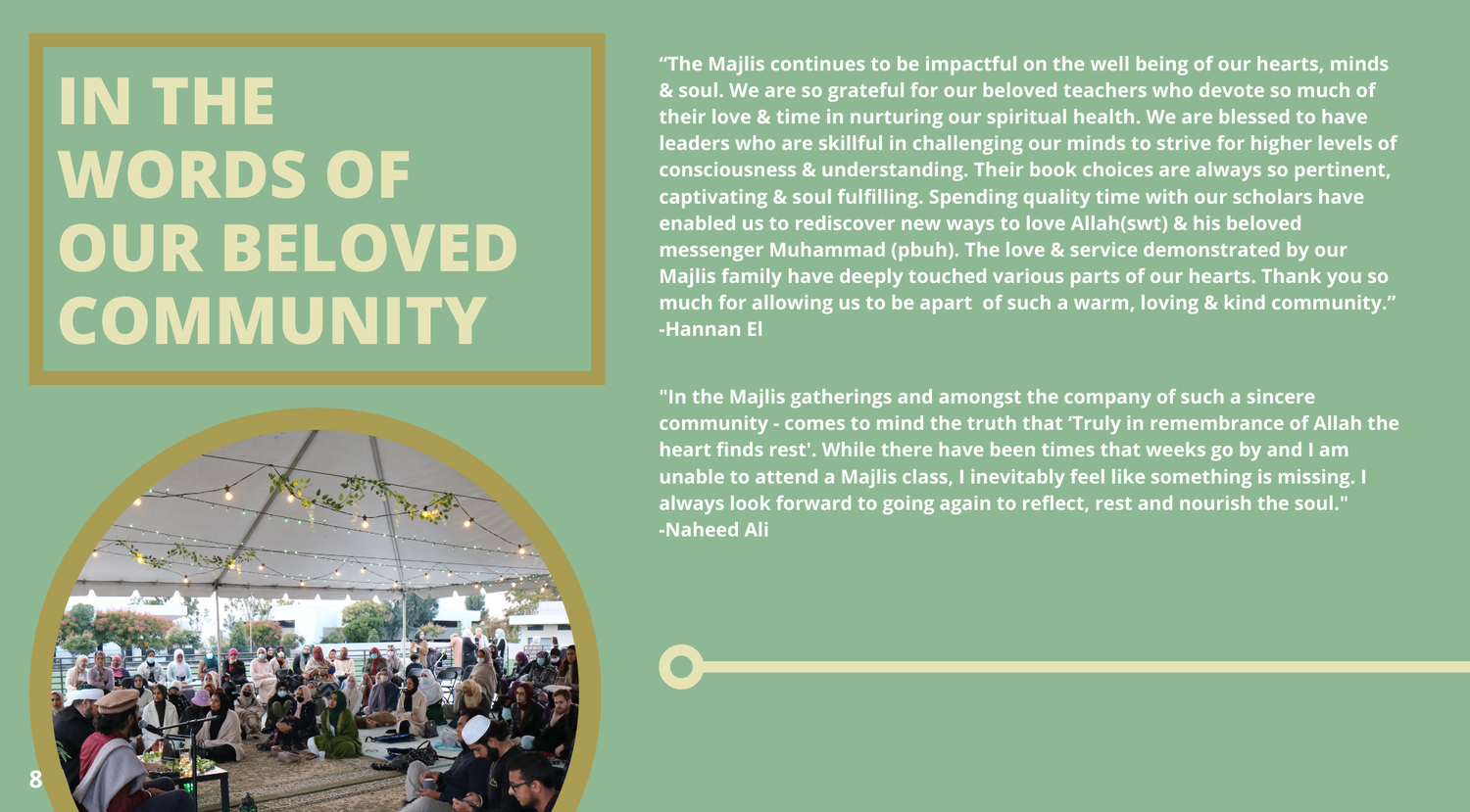 IN THE WORDS OF OUR BELOVED COMMUNITY

"The Majlis continues to be impactful on the well being of our hearts, minds & soul. We are so grateful for our beloved teachers who devote so much of their love & time in nurturing our spiritual health. We are blessed to have leaders who are skillful in challenging our minds to strive for higher levels of consciousness & understanding. Their book choices are always so pertinent, captivating & soul fulfilling. Spending quality time with our scholars have enabled us to rediscover new ways to love Allah(swt) & his beloved messenger Muhammad (pbuh). The love & service demonstrated by our Majlis family have deeply touched various parts of our hearts. Thank you so much for allowing us to be apart of such a warm, loving & kind community."
-Hannan El

"In the Majlis gatherings and amongst the company of such a sincere community - comes to mind the truth that 'Truly in remembrance of Allah the heart finds rest'. While there have been times that weeks go by and I am unable to attend a Majlis class, I inevitably feel like something is missing. I always look forward to going again to reflect, rest and nourish the soul."
-Naheed Ali

8